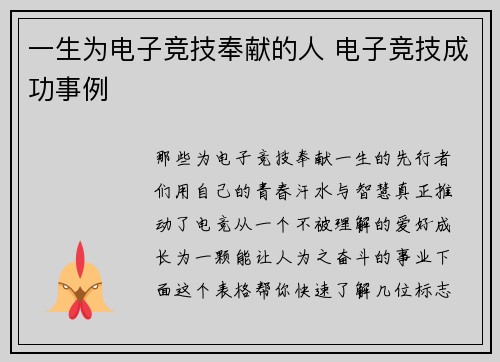 一生为电子竞技奉献的人 电子竞技成功事例

那些为电子竞技奉献一生的先行者们用自己的青春汗水与智慧真正推动了电竞从一个不被理解的爱好成长为一颗能让人为之奋斗的事业下面这个表格帮你快速了解几位标志